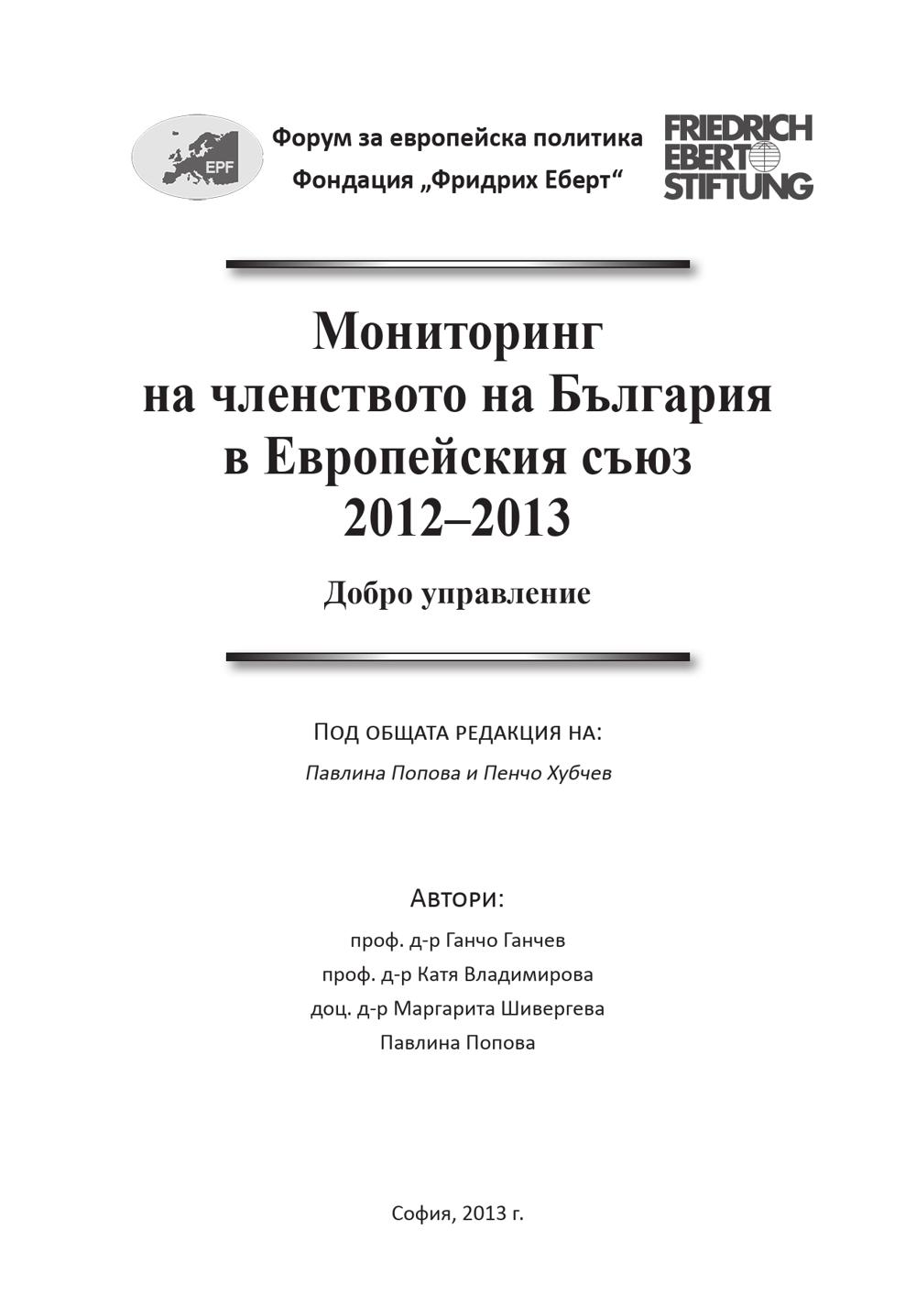 EPF

Форум за европейска политика
Фондация „Фридрих Еберт“

FRIEDRICH EBERT STIFTUNG

Мониторинг
на членството на България
в Европейския съюз
2012–2013

Добро управление

Под общата редакция на:
Павлина Попова и Пенчо Хубчев

Автори:
проф. д-р Ганчо Ганчев
проф. д-р Катя Владимирова
доц. д-р Маргарита Шивергева
Павлина Попова

София, 2013 г.